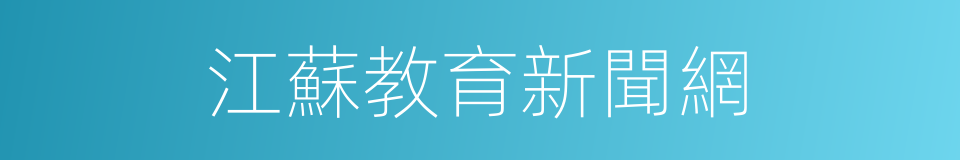 江蘇教育新聞網